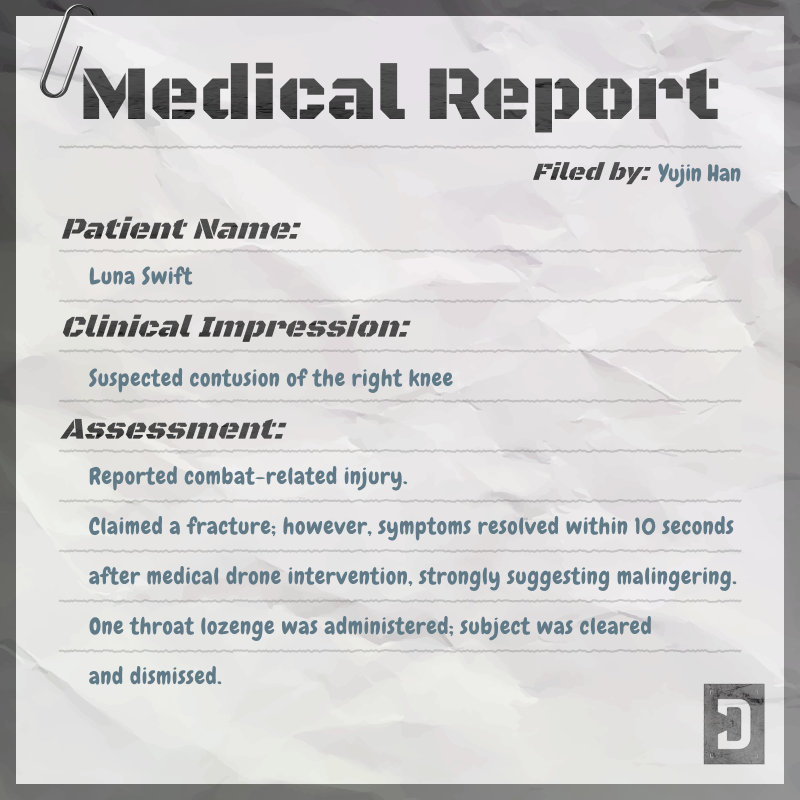 Medical Report

Filed by: Yujin Han

Patient Name:

Luna Swift

Clinical Impression:

Suspected contusion of the right knee

Assessment:

Reported combat-related injury.

Claimed a fracture; however, symptoms resolved within 10 seconds after medical drone intervention, strongly suggesting malingering.

One throat lozenge was administered; subject was cleared and dismissed.